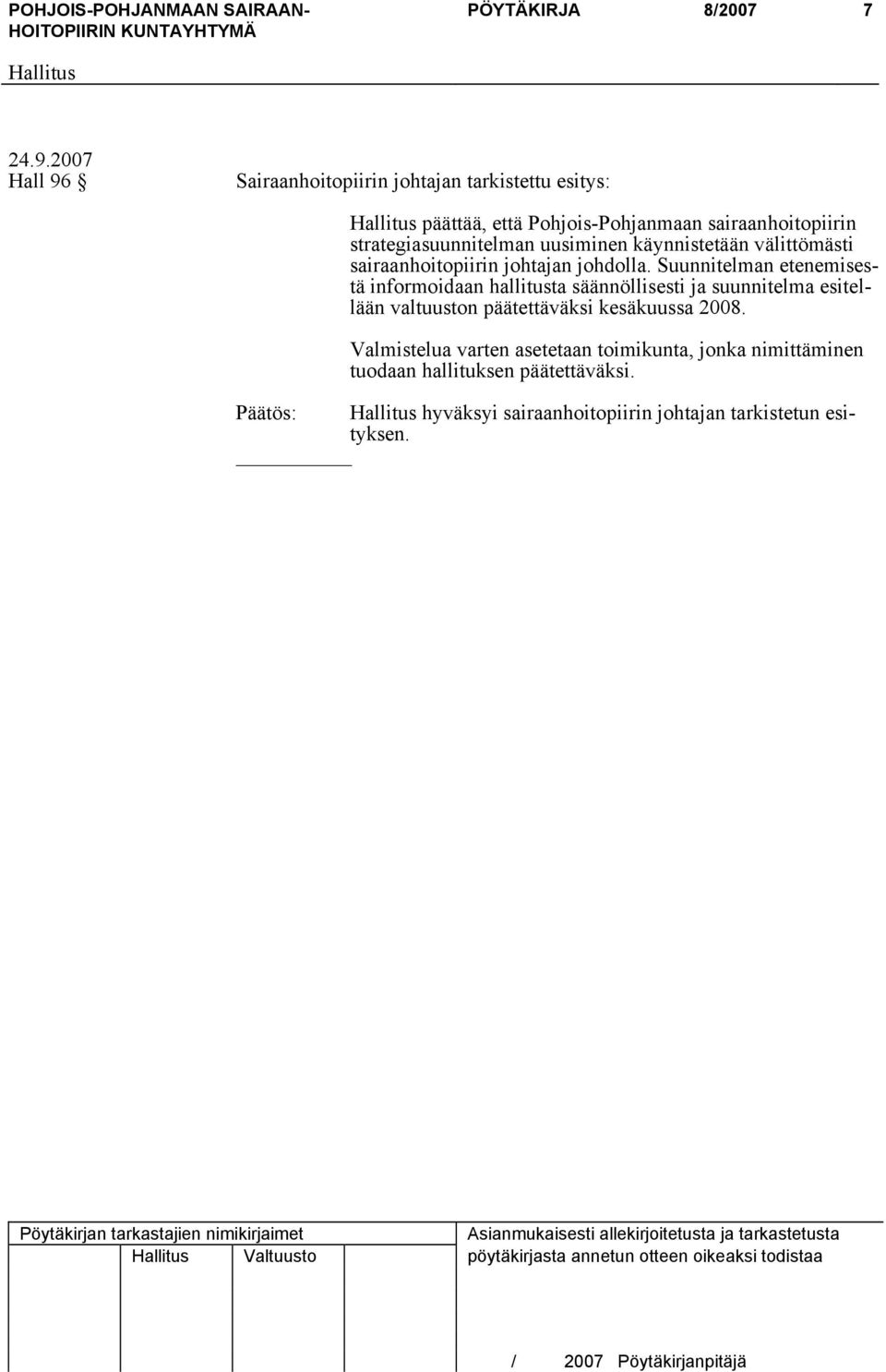 POHJOIS-POHJANMAAN SAIRAANHOITOPIIRIN KUNTAYHTYMÄ PÖYTÄKIRJA 8/2007 7

Hallitus

24.9.2007
Hall 96 § Sairaanhoitopiirin johtajan tarkistettu esitys:

Hallitus päättää, että Pohjois-Pohjanmaan sairaanhoitopiirin strategiasuunnitelman uusiminen käynnistetään välittömästi sairaanhoitopiirin johtajan johdolla. Suunnitelman etenemisestä informoidaan hallitusta säännöllisesti ja suunnitelma esitellään valtuuston päätettäväksi kesäkuussa 2008.

Valmistelua varten asetetaan toimikunta, jonka nimittäminen tuodaan hallituksen päätettäväksi.

Päätös: Hallitus hyväksyi sairaanhoitopiirin johtajan tarkistetun esityksen.

Pöytäkirjan tarkastajien nimikirjaimet
Hallitus Valtuusto

Asianmukaisesti allekirjoitetusta ja tarkastetusta pöytäkirjasta annetun otteen oikeaksi todistaa

/ 2007 Pöytäkirjanpitäjä